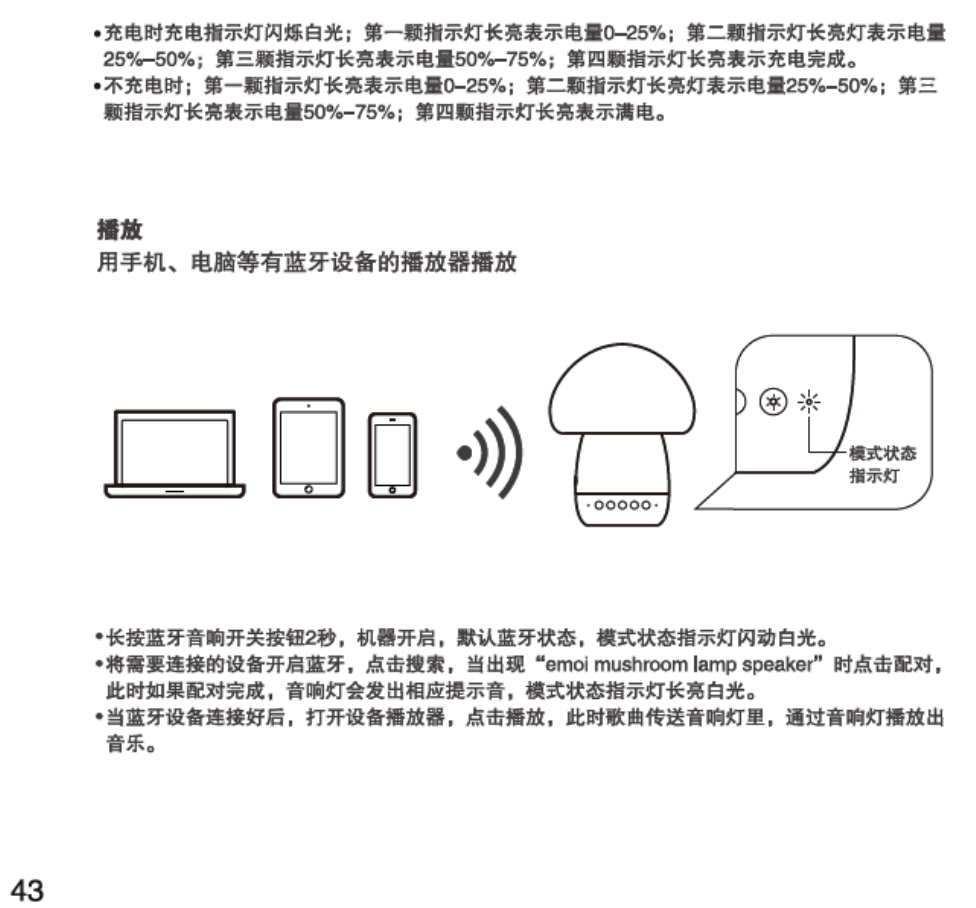 • 充电时充电指示灯闪烁白光；第一颗指示灯长亮表示电量0–25%；第二颗指示灯长亮灯表示电量25%–50%；第三颗指示灯长亮表示电量50%–75%；第四颗指示灯长亮表示充电完成。
• 不充电时；第一颗指示灯长亮表示电量0–25%；第二颗指示灯长亮灯表示电量25%–50%；第三颗指示灯长亮表示电量50%–75%；第四颗指示灯长亮表示满电。

播放
用手机、电脑等有蓝牙设备的播放器播放

模式状态
指示灯

• 长按蓝牙音响开关按钮2秒，机器开启，默认蓝牙状态，模式状态指示灯闪动白光。
• 将需要连接的设备开启蓝牙，点击搜索，当出现“emoi mushroom lamp speaker”时点击配对，此时如果配对完成，音响灯会发出相应提示音，模式状态指示灯长亮白光。
• 当蓝牙设备连接好后，打开设备播放器，点击播放，此时歌曲传送音响灯里，通过音响灯播放出音乐。

43